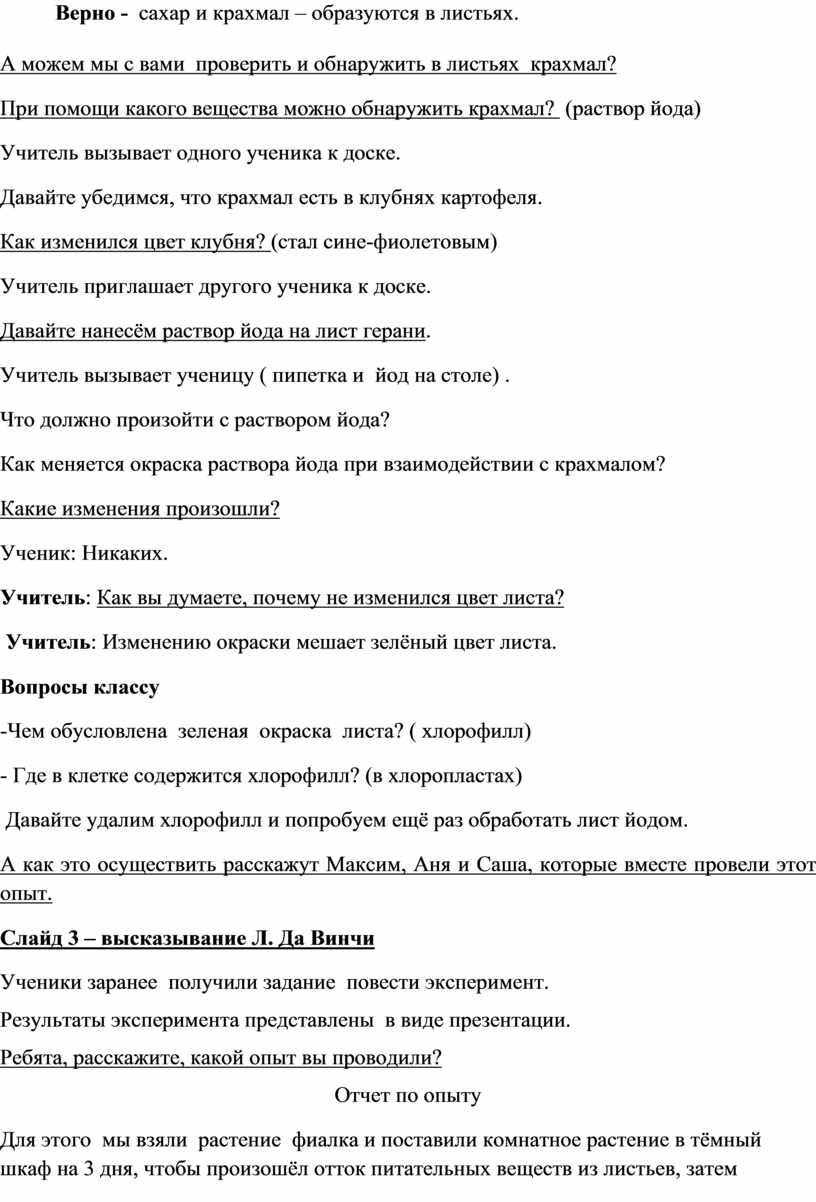 Верно - сахар и крахмал – образуются в листьях.

А можем мы с вами проверить и обнаружить в листьях крахмал?

При помощи какого вещества можно обнаружить крахмал? (раствор йода)

Учитель вызывает одного ученика к доске.

Давайте убедимся, что крахмал есть в клубнях картофеля.

Как изменился цвет клубня? (стал сине-фиолетовым)

Учитель приглашает другого ученика к доске.

Давайте нанесём раствор йода на лист герани.

Учитель вызывает ученицу ( пипетка и йод на столе) .

Что должно произойти с раствором йода?

Как меняется окраска раствора йода при взаимодействии с крахмалом?

Какие изменения произошли?

Ученик: Никаких.

Учитель: Как вы думаете, почему не изменился цвет листа?

Учитель: Изменению окраски мешает зелёный цвет листа.

Вопросы классу

-Чем обусловлена зеленая окраска листа? ( хлорофилл)

- Где в клетке содержится хлорофилл? (в хлоропластах)

Давайте удалим хлорофилл и попробуем ещё раз обработать лист йодом.

А как это осуществить расскажут Максим, Аня и Саша, которые вместе провели этот опыт.

Слайд 3 – высказывание Л. Да Винчи

Ученики заранее получили задание повести эксперимент.

Результаты эксперимента представлены в виде презентации.

Ребята, расскажите, какой опыт вы проводили?

Отчет по опыту

Для этого мы взяли растение фиалка и поставили комнатное растение в тёмный шкаф на 3 дня, чтобы произошёл отток питательных веществ из листьев, затем